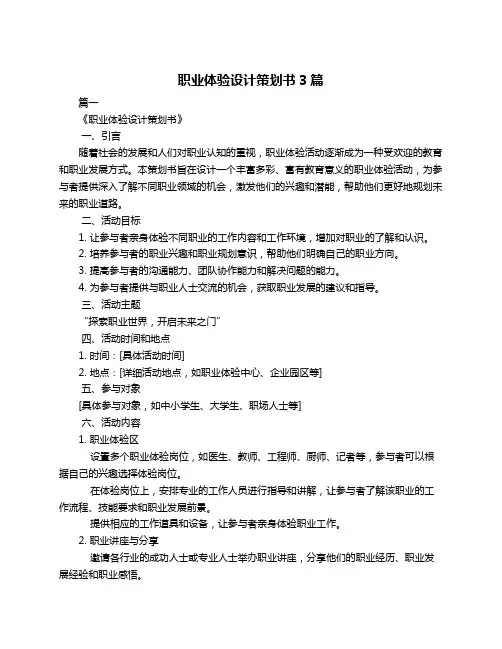 职业体验设计策划书 3 篇

篇一

《职业体验设计策划书》

一、引言

随着社会的发展和人们对职业认知的重视，职业体验活动逐渐成为一种受欢迎的教育和职业发展方式。本策划书旨在设计一个丰富多彩、富有教育意义的职业体验活动，为参与者提供深入了解不同职业领域的机会，激发他们的兴趣和潜能，帮助他们更好地规划未来的职业道路。

二、活动目标

1. 让参与者亲身体验不同职业的工作内容和工作环境，增加对职业的了解和认识。

2. 培养参与者的职业兴趣和职业规划意识，帮助他们明确自己的职业方向。

3. 提高参与者的沟通能力、团队协作能力和解决问题的能力。

4. 为参与者提供与职业人士交流的机会，获取职业发展的建议和指导。

三、活动主题

“探索职业世界，开启未来之门”

四、活动时间和地点

1. 时间：[具体活动时间]

2. 地点：[详细活动地点，如职业体验中心、企业园区等]

五、参与对象

[具体参与对象，如中小学生、大学生、职场人士等]

六、活动内容

1. 职业体验区

设置多个职业体验岗位，如医生、教师、工程师、厨师、记者等，参与者可以根据自己的兴趣选择体验岗位。

在体验岗位上，安排专业的工作人员进行指导和讲解，让参与者了解该职业的工作流程、技能要求和职业发展前景。

提供相应的工作道具和设备，让参与者亲身体验职业工作。

2. 职业讲座与分享

邀请各行业的成功人士或专业人士举办职业讲座，分享他们的职业经历、职业发展经验和职业感悟。